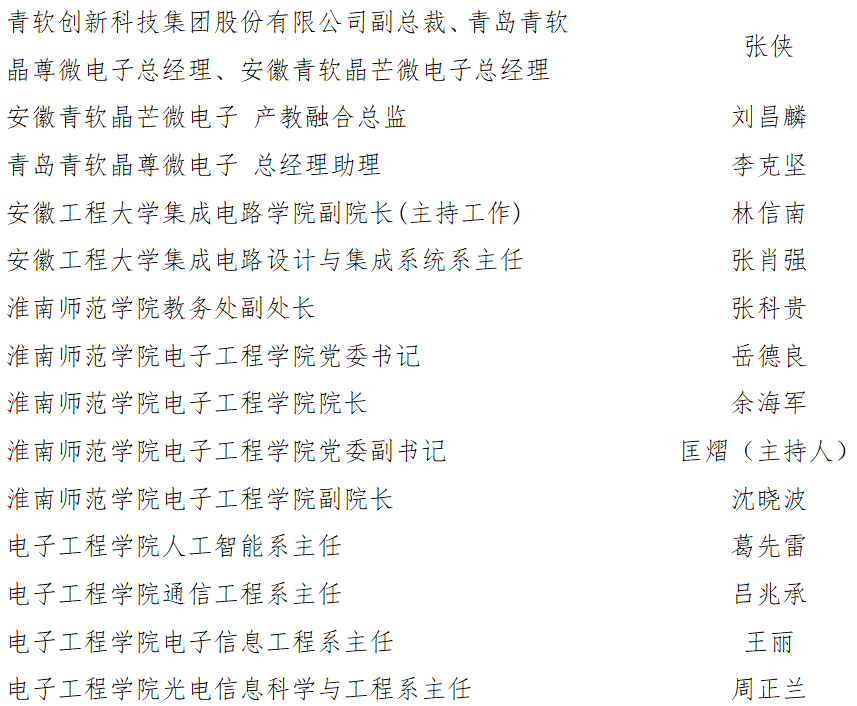 | | |
|---|---|
| 青软创新科技集团股份有限公司副总裁、青岛青软晶尊微电子总经理、安徽青软晶芒微电子总经理 | 张侠 |
| 安徽青软晶芒微电子 产教融合总监 | 刘昌麟 |
| 青岛青软晶尊微电子 总经理助理 | 李克坚 |
| 安徽工程大学集成电路学院副院长(主持工作) | 林信南 |
| 安徽工程大学集成电路设计与集成系统系主任 | 张肖强 |
| 淮南师范学院教务处副处长 | 张科贵 |
| 淮南师范学院电子工程学院党委书记 | 岳德良 |
| 淮南师范学院电子工程学院院长 | 余海军 |
| 淮南师范学院电子工程学院党委副书记 | 匡熠（主持人） |
| 淮南师范学院电子工程学院副院长 | 沈晓波 |
| 电子工程学院人工智能系主任 | 葛先雷 |
| 电子工程学院通信工程系主任 | 吕兆承 |
| 电子工程学院电子信息工程系主任 | 王丽 |
| 电子工程学院光电信息科学与工程系主任 | 周正兰 |